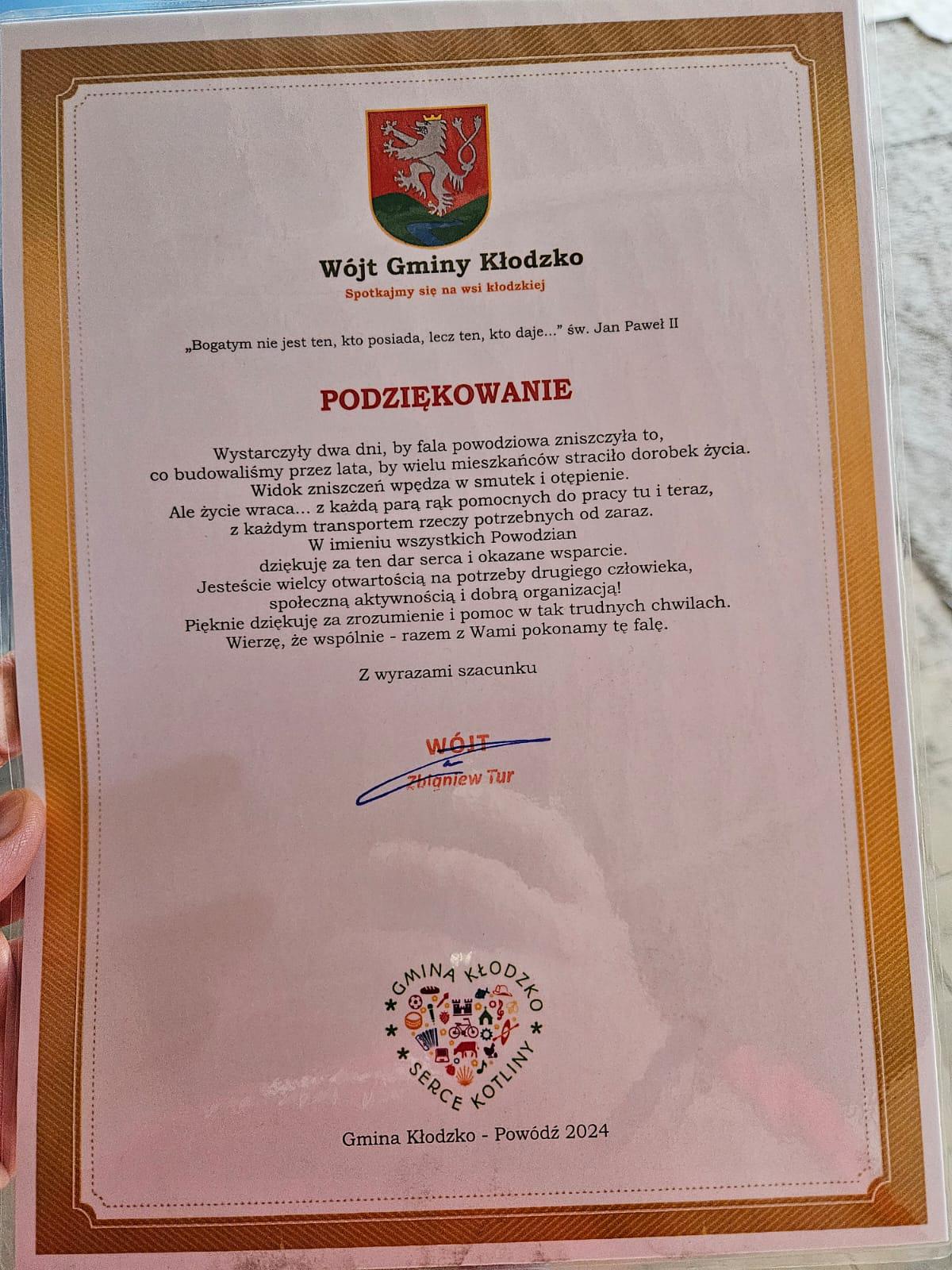 Wójt Gminy Kłodzko

Spotkajmy się na wsi kłodzkiej

„Bogatym nie jest ten, kto posiada, lecz ten, kto daje…" św. Jan Paweł II

PODZIĘKOWANIE

Wystarczyły dwa dni, by fala powodziowa zniszczyła to, co budowaliśmy przez lata, by wielu mieszkańców straciło dorobek życia. Widok zniszczeń wpędza w smutek i otępienie. Ale życie wraca… z każdą parą rąk pomocnych do pracy tu i teraz, z każdym transportem rzeczy potrzebnych od zaraz. W imieniu wszystkich Powodzian dziękuję za ten dar serca i okazane wsparcie. Jesteście wielcy otwartością na potrzeby drugiego człowieka, społeczną aktywnością i dobrą organizacją! Pięknie dziękuję za zrozumienie i pomoc w tak trudnych chwilach. Wierzę, że wspólnie - razem z Wami pokonamy tę falę.

Z wyrazami szacunku

WÓJT
Zbigniew Tur

GMINA KŁODZKO
SERCE KOTLINY

Gmina Kłodzko - Powódź 2024